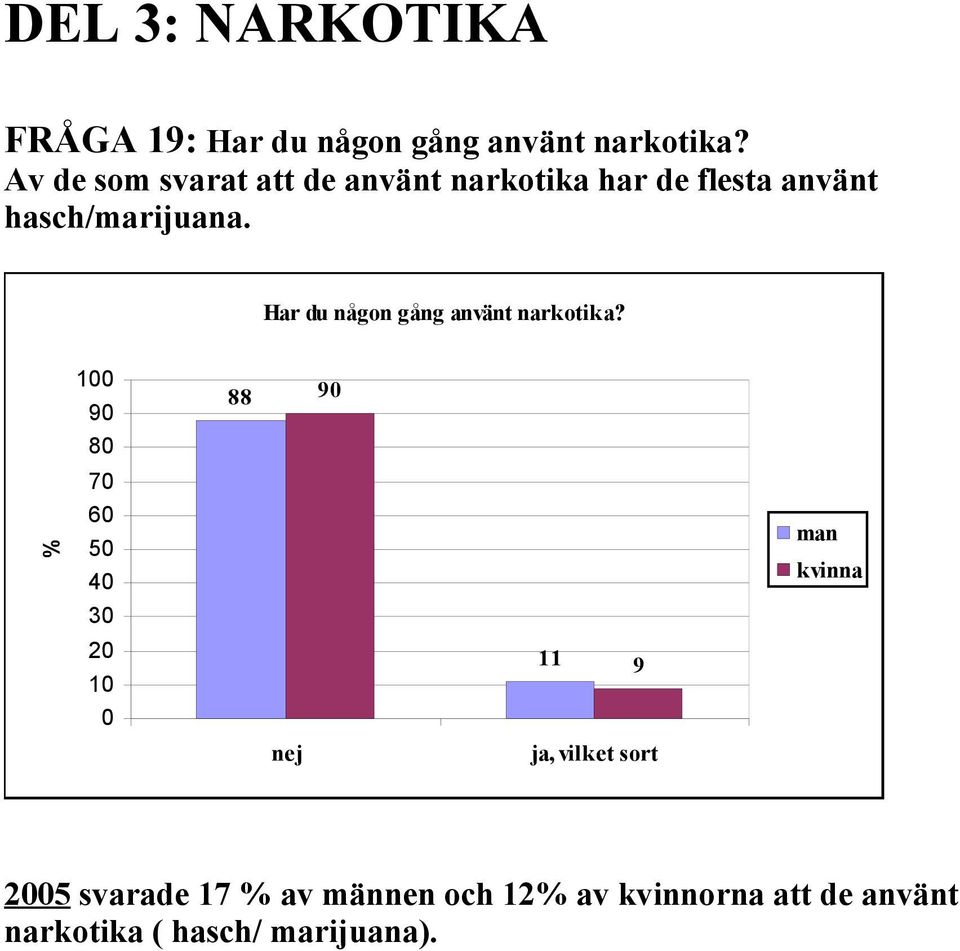 DEL 3: NARKOTIKA

FRÅGA 19: Har du någon gång använt narkotika?
Av de som svarat att de använt narkotika har de flesta använt hasch/marijuana.

Har du någon gång använt narkotika?

%

100
90
80
70
60
50
40
30
20
10
0

88
90
11
9

nej
ja, vilket sort

man
kvinna

2005 svarade 17 % av männen och 12% av kvinnorna att de använt narkotika ( hasch/ marijuana).